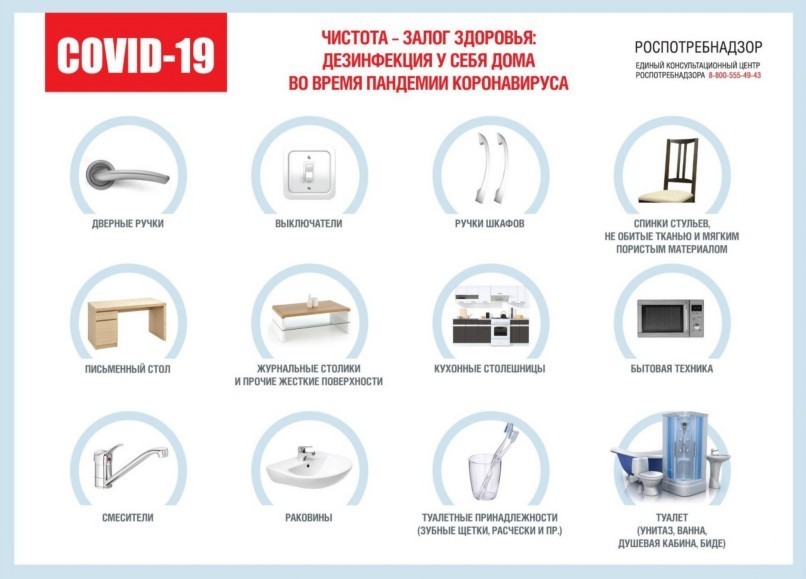 COVID-19

ЧИСТОТА – ЗАЛОГ ЗДОРОВЬЯ: ДЕЗИНФЕКЦИЯ У СЕБЯ ДОМА ВО ВРЕМЯ ПАНДЕМИИ КОРОНАВИРУСА

РОСПОТРЕБНАДЗОР
ЕДИНЫЙ КОНСУЛЬТАЦИОННЫЙ ЦЕНТР РОСПОТРЕБНАДЗОРА 8-800-555-49-43

ДВЕРНЫЕ РУЧКИ

ВЫКЛЮЧАТЕЛИ

РУЧКИ ШКАФОВ

СПИНКИ СТУЛЬЕВ, НЕ ОБИТЫЕ ТКАНЬЮ И МЯГКИМ ПОРИСТЫМ МАТЕРИАЛОМ

ПИСЬМЕННЫЙ СТОЛ

ЖУРНАЛЬНЫЕ СТОЛИКИ И ПРОЧИЕ ЖЕСТКИЕ ПОВЕРХНОСТИ

КУХОННЫЕ СТОЛЕШНИЦЫ

БЫТОВАЯ ТЕХНИКА

СМЕСИТЕЛИ

РАКОВИНЫ

ТУАЛЕТНЫЕ ПРИНАДЛЕЖНОСТИ (ЗУБНЫЕ ЩЕТКИ, РАСЧЕСКИ И ПР.)

ТУАЛЕТ (УНИТАЗ, ВАННА, ДУШЕВАЯ КАБИНА, БИДЕ)